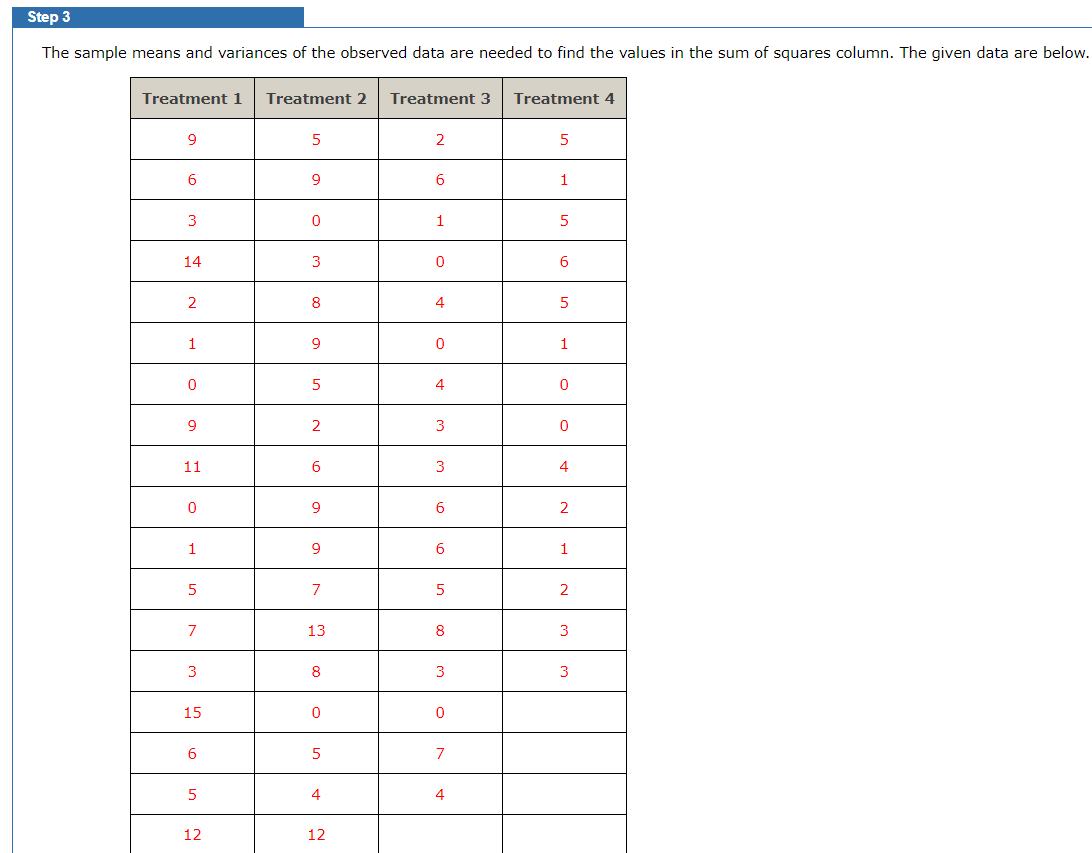 Step 3

The sample means and variances of the observed data are needed to find the values in the sum of squares column. The given data are below.

| Treatment 1 | Treatment 2 | Treatment 3 | Treatment 4 |
|---|---|---|---|
| 9 | 5 | 2 | 5 |
| 6 | 9 | 6 | 1 |
| 3 | 0 | 1 | 5 |
| 14 | 3 | 0 | 6 |
| 2 | 8 | 4 | 5 |
| 1 | 9 | 0 | 1 |
| 0 | 5 | 4 | 0 |
| 9 | 2 | 3 | 0 |
| 11 | 6 | 3 | 4 |
| 0 | 9 | 6 | 2 |
| 1 | 9 | 6 | 1 |
| 5 | 7 | 5 | 2 |
| 7 | 13 | 8 | 3 |
| 3 | 8 | 3 | 3 |
| 15 | 0 | 0 | |
| 6 | 5 | 7 | |
| 5 | 4 | 4 | |
| 12 | 12 | | |